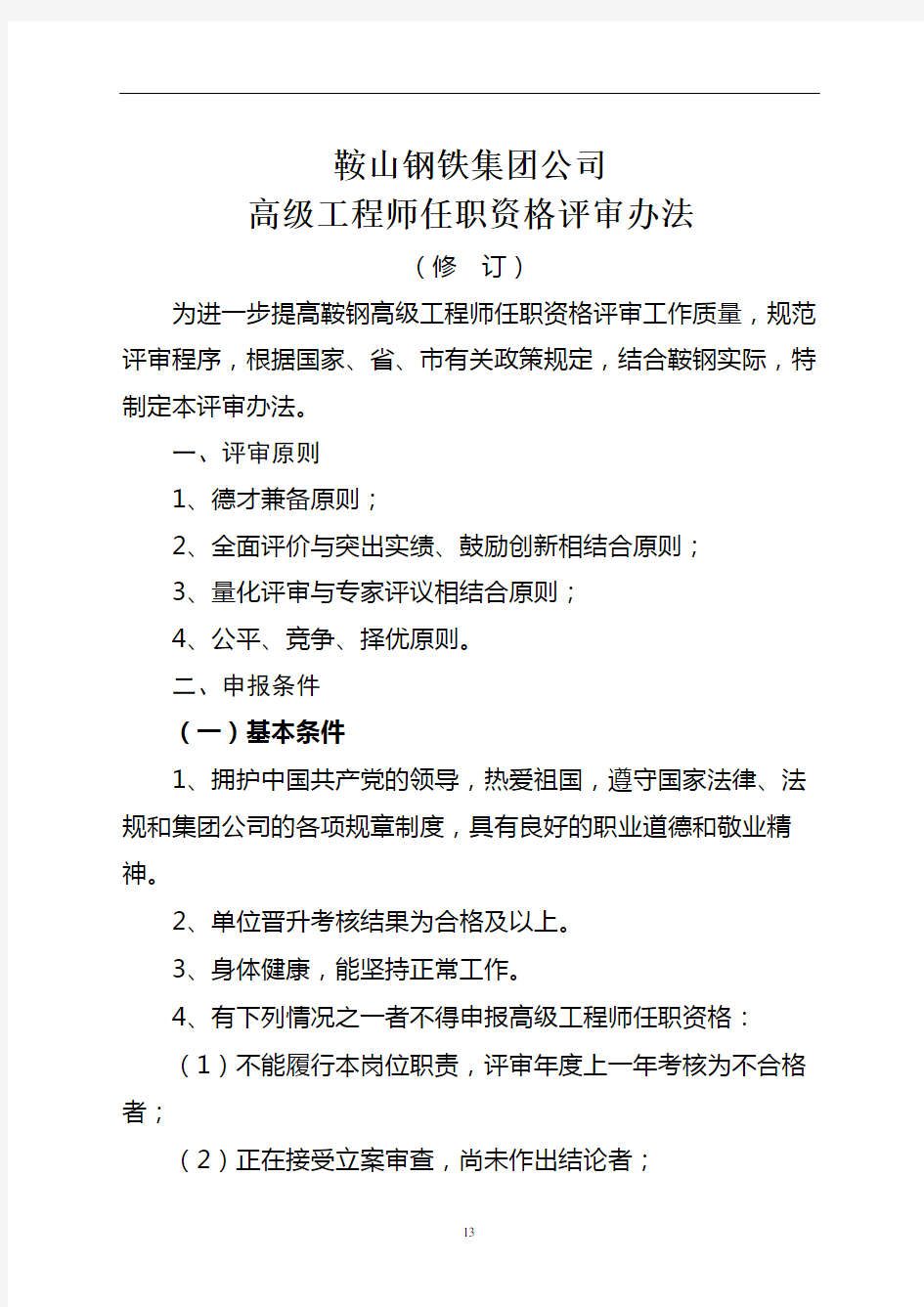 鞍山钢铁集团公司
高级工程师任职资格评审办法
（修　订）

为进一步提高鞍钢高级工程师任职资格评审工作质量，规范评审程序，根据国家、省、市有关政策规定，结合鞍钢实际，特制定本评审办法。

一、评审原则

1、德才兼备原则；

2、全面评价与突出实绩、鼓励创新相结合原则；

3、量化评审与专家评议相结合原则；

4、公平、竞争、择优原则。

二、申报条件

（一）基本条件

1、拥护中国共产党的领导，热爱祖国，遵守国家法律、法规和集团公司的各项规章制度，具有良好的职业道德和敬业精神。

2、单位晋升考核结果为合格及以上。

3、身体健康，能坚持正常工作。

4、有下列情况之一者不得申报高级工程师任职资格：

（1）不能履行本岗位职责，评审年度上一年考核为不合格者；

（2）正在接受立案审查，尚未作出结论者；

13